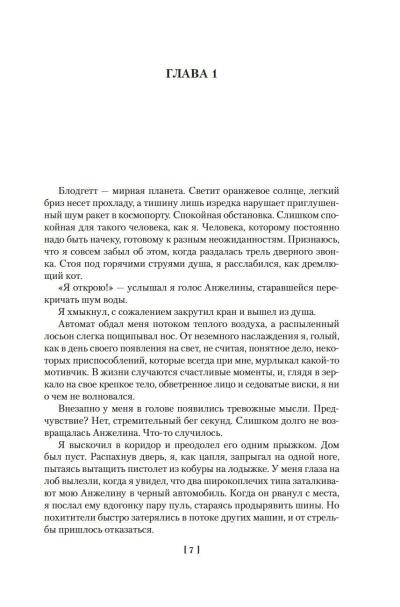 ГЛАВА 1

Блодгетт — мирная планета. Светит оранжевое солнце, легкий бриз несет прохладу, а тишину лишь изредка нарушает приглушенный шум ракет в космопорту. Спокойная обстановка. Слишком спокойная для такого человека, как я. Человека, которому постоянно надо быть начеку, готовому к разным неожиданностям. Признаюсь, что я совсем забыл об этом, когда раздалась трель дверного звонка. Стоя под горячими струями душа, я расслабился, как дремлющий кот.

«Я открою!» — услышал я голос Анжелины, старавшейся перекричать шум воды.

Я хмыкнул, с сожалением закрутил кран и вышел из душа.

Автомат обдал меня потоком теплого воздуха, а распыленный лосьон слегка пощипывал нос. От неземного наслаждения я, голый, как в день своего появления на свет, не считая, понятное дело, некоторых приспособлений, которые всегда при мне, мурлыкал какой-то мотивчик. В жизни случаются счастливые моменты, и, глядя в зеркало на свое крепкое тело, обветренное лицо и седоватые виски, я ни о чем не волновался.

Внезапно у меня в голове появились тревожные мысли. Предчувствие? Нет, стремительный бег секунд. Слишком долго не возвращалась Анжелина. Что-то случилось.

Я выскочил в коридор и преодолел его одним прыжком. Дом был пуст. Распахнув дверь, я, как цапля, запрыгал на одной ноге, пытаясь вытащить пистолет из кобуры на лодыжке. У меня глаза на лоб вылезли, когда я увидел, что два широкоплечих типа заталкивают мою Анжелину в черный автомобиль. Когда он рванул с места, я послал ему вдогонку пару пуль, стараясь продырявить шины. Но похитители быстро затерялись в потоке других машин, и от стрельбы пришлось отказаться.

[ 7 ]